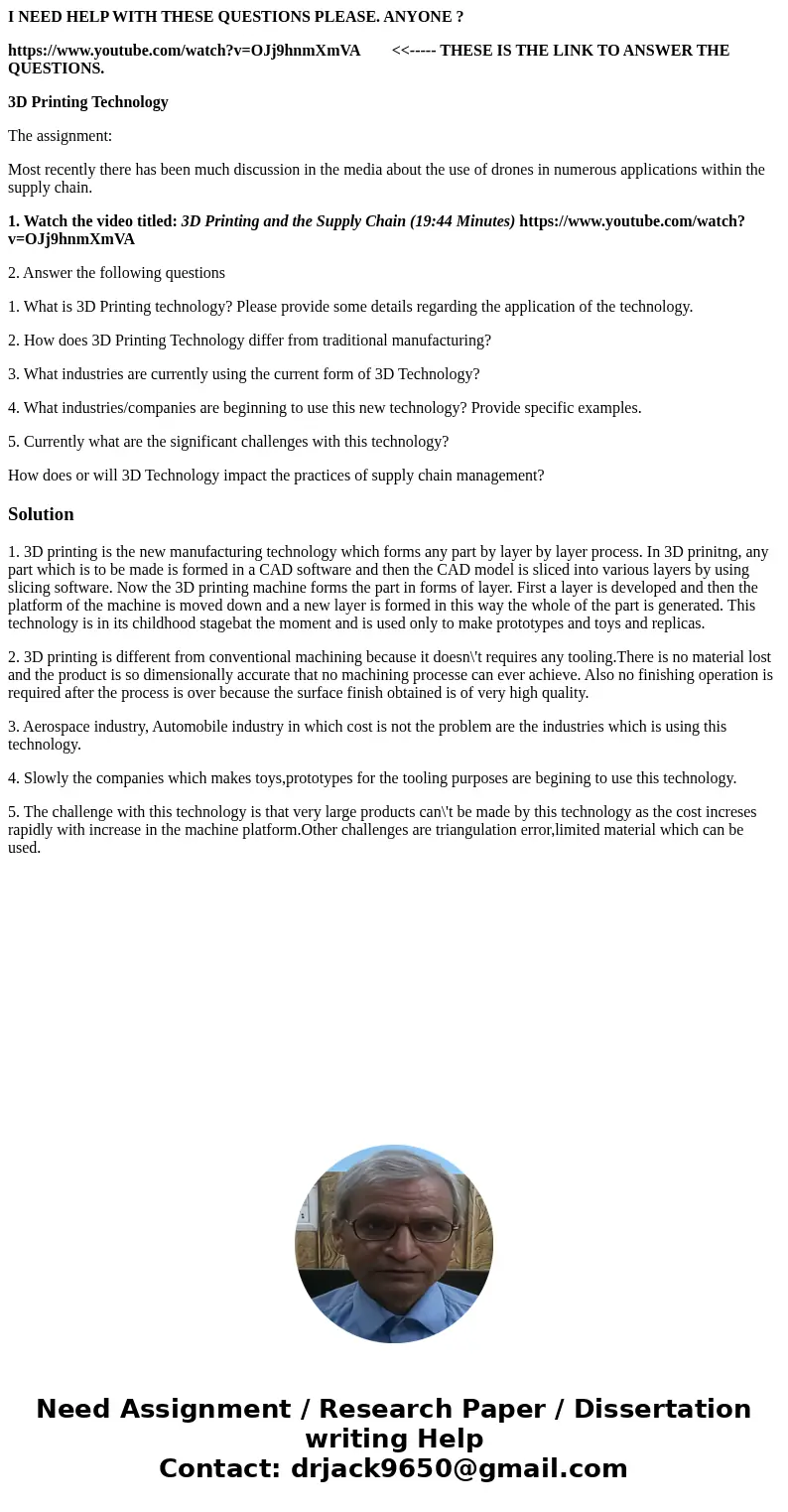 I NEED HELP WITH THESE QUESTIONS PLEASE. ANYONE ?

https://www.youtube.com/watch?v=OJj9hnmXmVA <<----- THESE IS THE LINK TO ANSWER THE QUESTIONS.

3D Printing Technology

The assignment:

Most recently there has been much discussion in the media about the use of drones in numerous applications within the supply chain.

1. Watch the video titled: 3D Printing and the Supply Chain (19:44 Minutes) https://www.youtube.com/watch?v=OJj9hnmXmVA

2. Answer the following questions

1. What is 3D Printing technology? Please provide some details regarding the application of the technology.

2. How does 3D Printing Technology differ from traditional manufacturing?

3. What industries are currently using the current form of 3D Technology?

4. What industries/companies are beginning to use this new technology? Provide specific examples.

5. Currently what are the significant challenges with this technology?

How does or will 3D Technology impact the practices of supply chain management?

Solution

1. 3D printing is the new manufacturing technology which forms any part by layer by layer process. In 3D prinitng, any part which is to be made is formed in a CAD software and then the CAD model is sliced into various layers by using slicing software. Now the 3D printing machine forms the part in forms of layer. First a layer is developed and then the platform of the machine is moved down and a new layer is formed in this way the whole of the part is generated. This technology is in its childhood stagebat the moment and is used only to make prototypes and toys and replicas.

2. 3D printing is different from conventional machining because it doesn\'t requires any tooling.There is no material lost and the product is so dimensionally accurate that no machining processe can ever achieve. Also no finishing operation is required after the process is over because the surface finish obtained is of very high quality.

3. Aerospace industry, Automobile industry in which cost is not the problem are the industries which is using this technology.

4. Slowly the companies which makes toys,prototypes for the tooling purposes are begining to use this technology.

5. The challenge with this technology is that very large products can\'t be made by this technology as the cost increses rapidly with increase in the machine platform.Other challenges are triangulation error,limited material which can be used.

Need Assignment / Research Paper / Dissertation writing Help
Contact: drjack9650@gmail.com